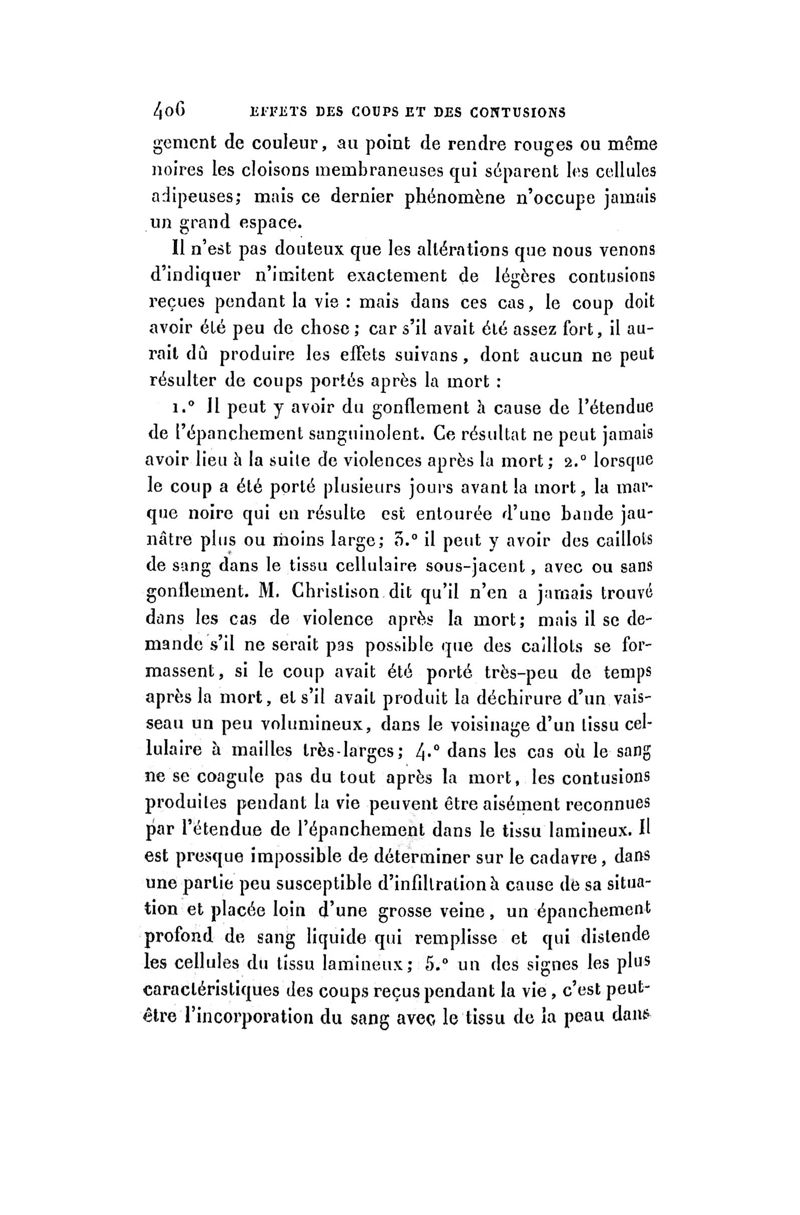 406 EFFETS DES COUPS ET DES CONTUSIONS

gement de couleur, au point de rendre rouges ou même noires les cloisons membraneuses qui séparent les cellules adipeuses; mais ce dernier phénomène n'occupe jamais un grand espace.

Il n'est pas douteux que les altérations que nous venons d'indiquer n'imitent exactement de légères contusions reçues pendant la vie : mais dans ces cas, le coup doit avoir été peu de chose; car s'il avait été assez fort, il aurait dû produire les effets suivans, dont aucun ne peut résulter de coups portés après la mort :

1.° Il peut y avoir du gonflement à cause de l'étendue de l'épanchement sanguinolent. Ce résultat ne peut jamais avoir lieu à la suite de violences après la mort; 2.° lorsque le coup a été porté plusieurs jours avant la mort, la marque noire qui en résulte est entourée d'une bande jaunâtre plus ou moins large; 3.° il peut y avoir des caillots de sang dans le tissu cellulaire sous-jacent, avec ou sans gonflement. M. Christison dit qu'il n'en a jamais trouvé dans les cas de violence après la mort; mais il se demande s'il ne serait pas possible que des caillots se formassent, si le coup avait été porté très-peu de temps après la mort, et s'il avait produit la déchirure d'un vaisseau un peu volumineux, dans le voisinage d'un tissu cellulaire à mailles très-larges; 4.° dans les cas où le sang ne se coagule pas du tout après la mort, les contusions produites pendant la vie peuvent être aisément reconnues par l'étendue de l'épanchement dans le tissu lamineux. Il est presque impossible de déterminer sur le cadavre, dans une partie peu susceptible d'infiltration à cause de sa situation et placée loin d'une grosse veine, un épanchement profond de sang liquide qui remplisse et qui distende les cellules du tissu lamineux; 5.° un des signes les plus caractéristiques des coups reçus pendant la vie, c'est peut-être l'incorporation du sang avec le tissu de la peau dans